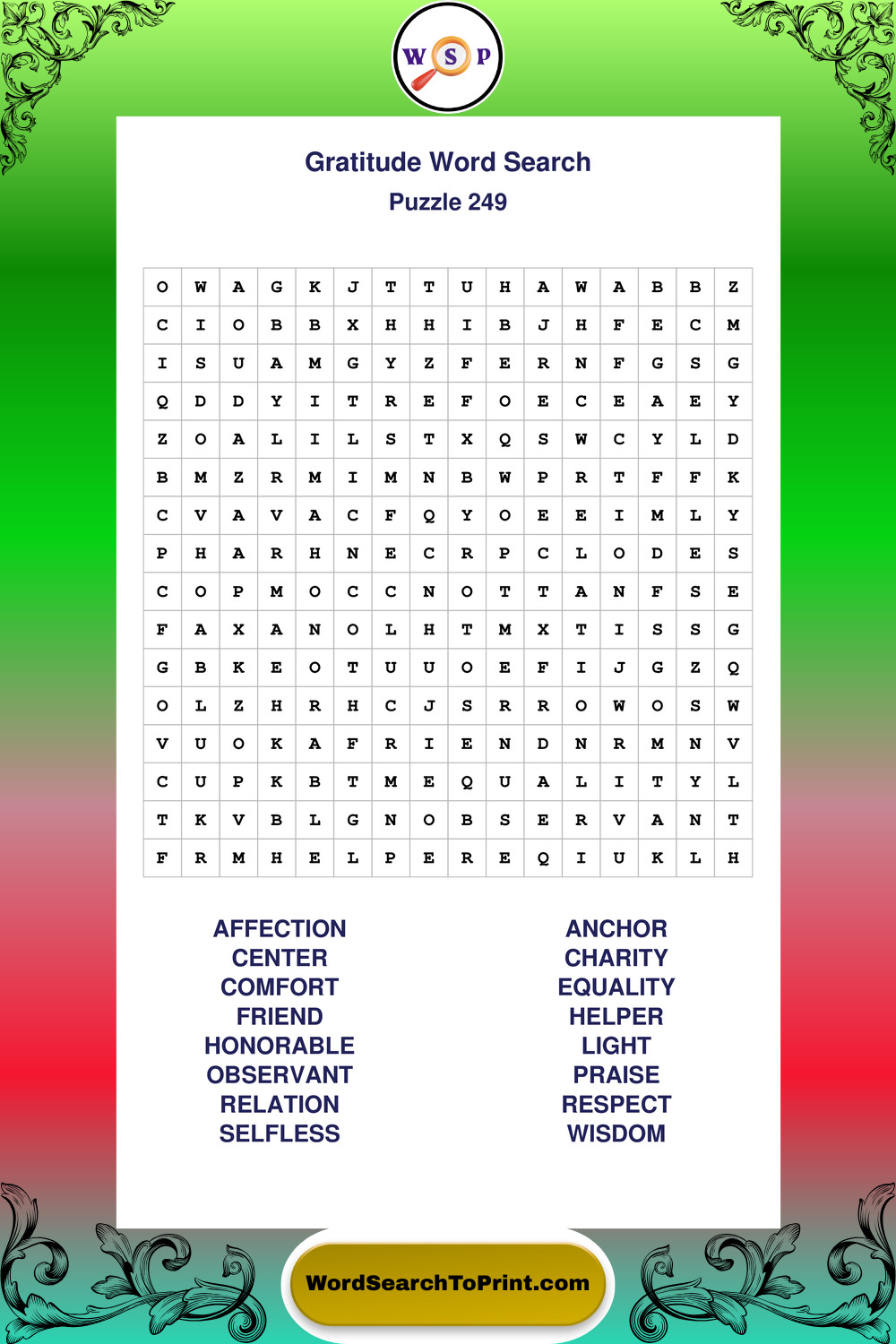 W S P

Gratitude Word Search
Puzzle 249

| O | W | A | G | K | J | T | T | U | H | A | W | A | B | B | Z |
|---|---|---|---|---|---|---|---|---|---|---|---|---|---|---|---|
| C | I | O | B | B | X | H | H | I | B | J | H | F | E | C | M |
| I | S | U | A | M | G | Y | Z | F | E | R | N | F | G | S | G |
| Q | D | D | Y | I | T | R | E | F | O | E | C | E | A | E | Y |
| Z | O | A | L | I | L | S | T | X | Q | S | W | C | Y | L | D |
| B | M | Z | R | M | I | M | N | B | W | P | R | T | F | F | K |
| C | V | A | V | A | C | F | Q | Y | O | E | E | I | M | L | Y |
| P | H | A | R | H | N | E | C | R | P | C | L | O | D | E | S |
| C | O | P | M | O | C | C | N | O | T | T | A | N | F | S | E |
| F | A | X | A | N | O | L | H | T | M | X | T | I | S | S | G |
| G | B | K | E | O | T | U | U | O | E | F | I | J | G | Z | Q |
| O | L | Z | H | R | H | C | J | S | R | R | O | W | O | S | W |
| V | U | O | K | A | F | R | I | E | N | D | N | R | M | N | V |
| C | U | P | K | B | T | M | E | Q | U | A | L | I | T | Y | L |
| T | K | V | B | L | G | N | O | B | S | E | R | V | A | N | T |
| F | R | M | H | E | L | P | E | R | E | Q | I | U | K | L | H |

AFFECTION
CENTER
COMFORT
FRIEND
HONORABLE
OBSERVANT
RELATION
SELFLESS

ANCHOR
CHARITY
EQUALITY
HELPER
LIGHT
PRAISE
RESPECT
WISDOM

WordSearchToPrint.com